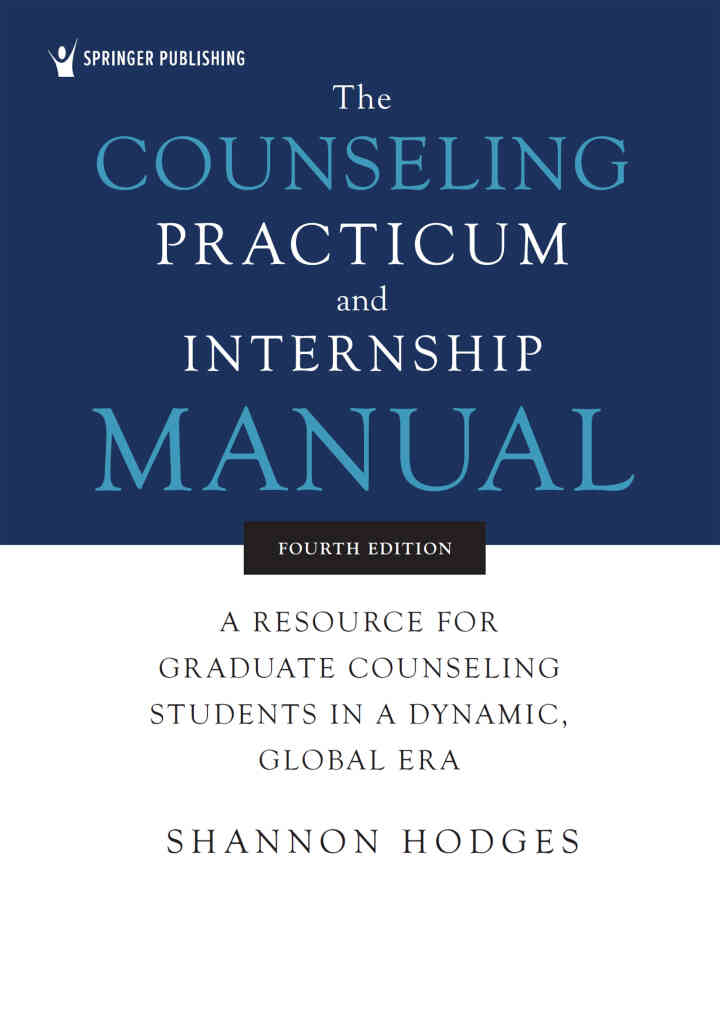 SPRINGER PUBLISHING

The
COUNSELING
PRACTICUM
and
INTERNSHIP
MANUAL

FOURTH EDITION

A RESOURCE FOR GRADUATE COUNSELING STUDENTS IN A DYNAMIC, GLOBAL ERA

SHANNON HODGES